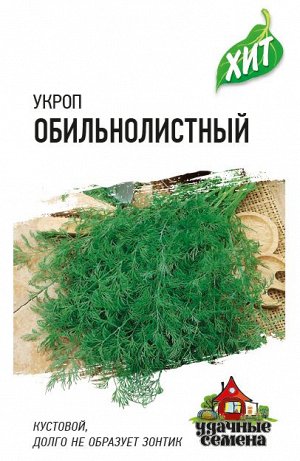 ХИТ

УКРОП
ОБИЛЬНОЛИСТНЫЙ

КУСТОВОЙ,
ДОЛГО НЕ ОБРАЗУЕТ ЗОНТИК

удачные семена